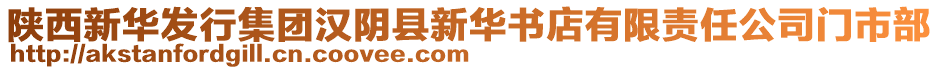 陕西新华发行集团汉阴县新华书店有限责任公司门市部
http://akstanfordgill.cn.coovee.com